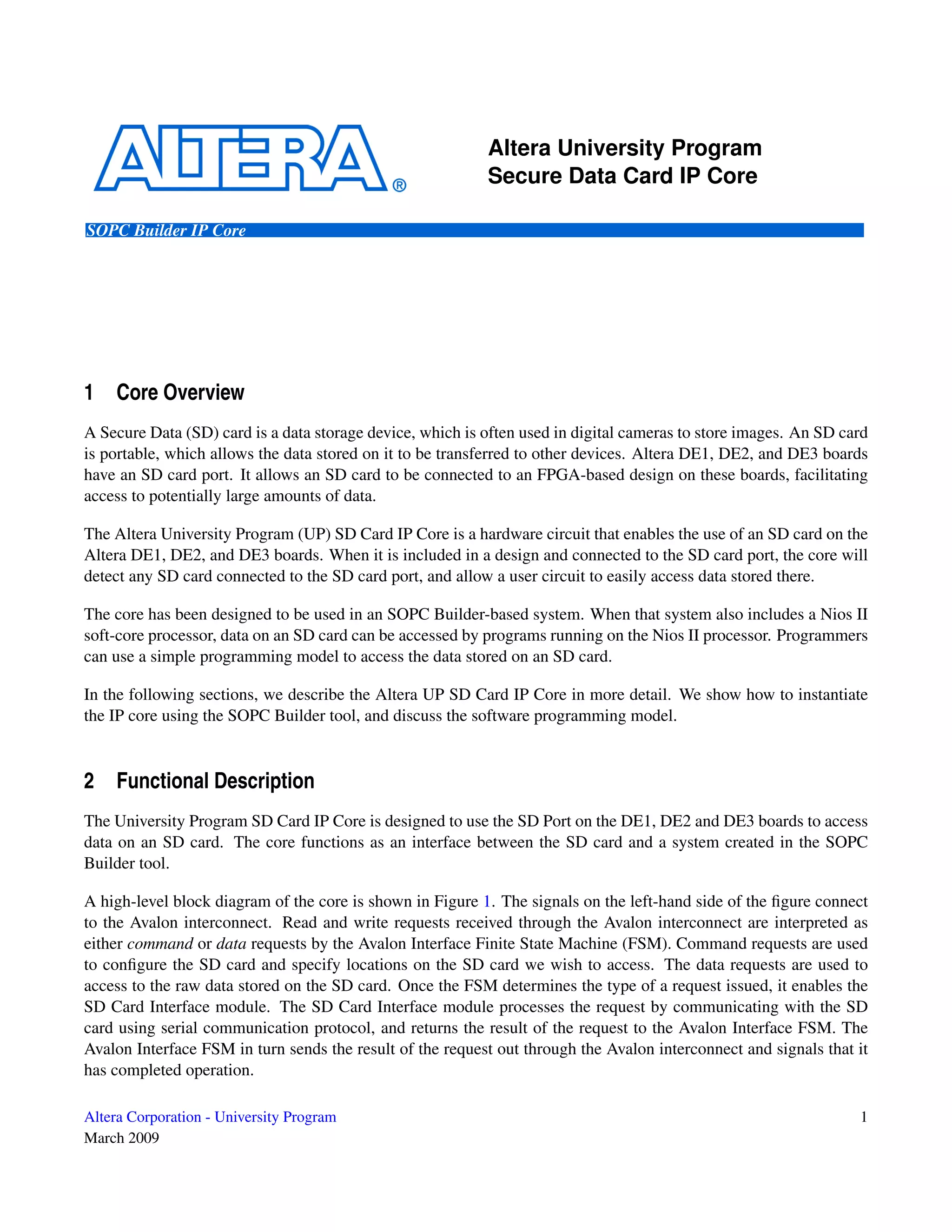 ALTERA®

Altera University Program
Secure Data Card IP Core

SOPC Builder IP Core

1 Core Overview

A Secure Data (SD) card is a data storage device, which is often used in digital cameras to store images. An SD card is portable, which allows the data stored on it to be transferred to other devices. Altera DE1, DE2, and DE3 boards have an SD card port. It allows an SD card to be connected to an FPGA-based design on these boards, facilitating access to potentially large amounts of data.

The Altera University Program (UP) SD Card IP Core is a hardware circuit that enables the use of an SD card on the Altera DE1, DE2, and DE3 boards. When it is included in a design and connected to the SD card port, the core will detect any SD card connected to the SD card port, and allow a user circuit to easily access data stored there.

The core has been designed to be used in an SOPC Builder-based system. When that system also includes a Nios II soft-core processor, data on an SD card can be accessed by programs running on the Nios II processor. Programmers can use a simple programming model to access the data stored on an SD card.

In the following sections, we describe the Altera UP SD Card IP Core in more detail. We show how to instantiate the IP core using the SOPC Builder tool, and discuss the software programming model.

2 Functional Description

The University Program SD Card IP Core is designed to use the SD Port on the DE1, DE2 and DE3 boards to access data on an SD card. The core functions as an interface between the SD card and a system created in the SOPC Builder tool.

A high-level block diagram of the core is shown in Figure 1. The signals on the left-hand side of the figure connect to the Avalon interconnect. Read and write requests received through the Avalon interconnect are interpreted as either command or data requests by the Avalon Interface Finite State Machine (FSM). Command requests are used to configure the SD card and specify locations on the SD card we wish to access. The data requests are used to access to the raw data stored on the SD card. Once the FSM determines the type of a request issued, it enables the SD Card Interface module. The SD Card Interface module processes the request by communicating with the SD card using serial communication protocol, and returns the result of the request to the Avalon Interface FSM. The Avalon Interface FSM in turn sends the result of the request out through the Avalon interconnect and signals that it has completed operation.

Altera Corporation - University Program
March 2009
1